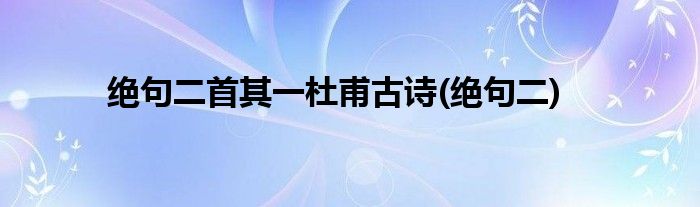 绝句二首其一杜甫古诗(绝句二)